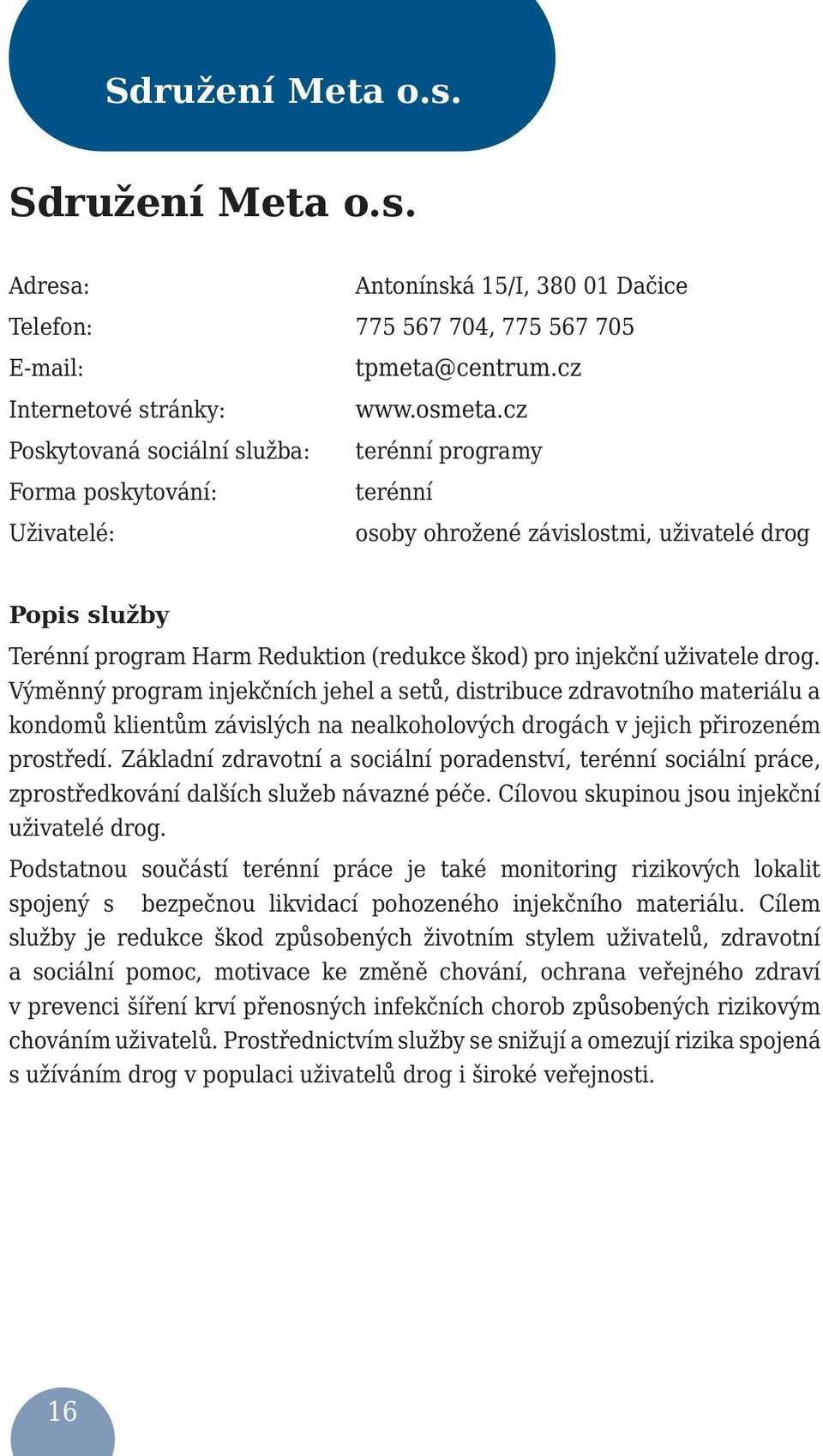 Sdružení Meta o.s.

Sdružení Meta o.s.

| | |
|---|---|
| Adresa: | Antonínská 15/I, 380 01 Dačice |
| Telefon: | 775 567 704, 775 567 705 |
| E-mail: | tpmeta@centrum.cz |
| Internetové stránky: | www.osmeta.cz |
| Poskytovaná sociální služba: | terénní programy |
| Forma poskytování: | terénní |
| Uživatelé: | osoby ohrožené závislostmi, uživatelé drog |

Popis služby

Terénní program Harm Reduktion (redukce škod) pro injekční uživatele drog. Výměnný program injekčních jehel a setů, distribuce zdravotního materiálu a kondomů klientům závislých na nealkoholových drogách v jejich přirozeném prostředí. Základní zdravotní a sociální poradenství, terénní sociální práce, zprostředkování dalších služeb návazné péče. Cílovou skupinou jsou injekční uživatelé drog.

Podstatnou součástí terénní práce je také monitoring rizikových lokalit spojený s bezpečnou likvidací pohozeného injekčního materiálu. Cílem služby je redukce škod způsobených životním stylem uživatelů, zdravotní a sociální pomoc, motivace ke změně chování, ochrana veřejného zdraví v prevenci šíření krví přenosných infekčních chorob způsobených rizikovým chováním uživatelů. Prostřednictvím služby se snižují a omezují rizika spojená s užíváním drog v populaci uživatelů drog i široké veřejnosti.

16